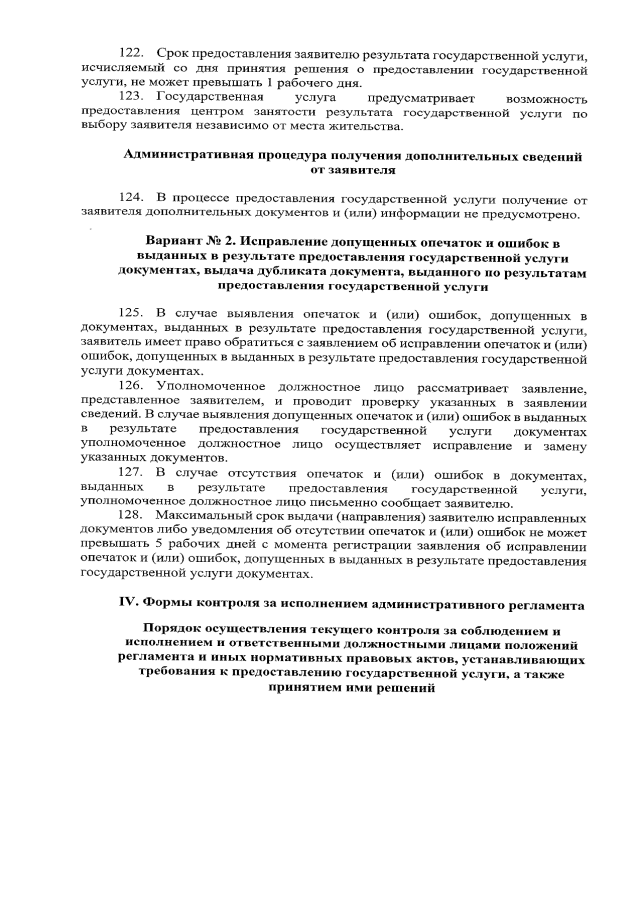 122. Срок предоставления заявителю результата государственной услуги, исчисляемый со дня принятия решения о предоставлении государственной услуги, не может превышать 1 рабочего дня.

123. Государственная услуга предусматривает возможность предоставления центром занятости результата государственной услуги по выбору заявителя независимо от места жительства.

Административная процедура получения дополнительных сведений от заявителя

124. В процессе предоставления государственной услуги получение от заявителя дополнительных документов и (или) информации не предусмотрено.

Вариант № 2. Исправление допущенных опечаток и ошибок в выданных в результате предоставления государственной услуги документах, выдача дубликата документа, выданного по результатам предоставления государственной услуги

125. В случае выявления опечаток и (или) ошибок, допущенных в документах, выданных в результате предоставления государственной услуги, заявитель имеет право обратиться с заявлением об исправлении опечаток и (или) ошибок, допущенных в выданных в результате предоставления государственной услуги документах.

126. Уполномоченное должностное лицо рассматривает заявление, представленное заявителем, и проводит проверку указанных в заявлении сведений. В случае выявления допущенных опечаток и (или) ошибок в выданных в результате предоставления государственной услуги документах уполномоченное должностное лицо осуществляет исправление и замену указанных документов.

127. В случае отсутствия опечаток и (или) ошибок в документах, выданных в результате предоставления государственной услуги, уполномоченное должностное лицо письменно сообщает заявителю.

128. Максимальный срок выдачи (направления) заявителю исправленных документов либо уведомления об отсутствии опечаток и (или) ошибок не может превышать 5 рабочих дней с момента регистрации заявления об исправлении опечаток и (или) ошибок, допущенных в выданных в результате предоставления государственной услуги документах.

IV. Формы контроля за исполнением административного регламента

Порядок осуществления текущего контроля за соблюдением и исполнением и ответственными должностными лицами положений регламента и иных нормативных правовых актов, устанавливающих требования к предоставлению государственной услуги, а также принятием ими решений